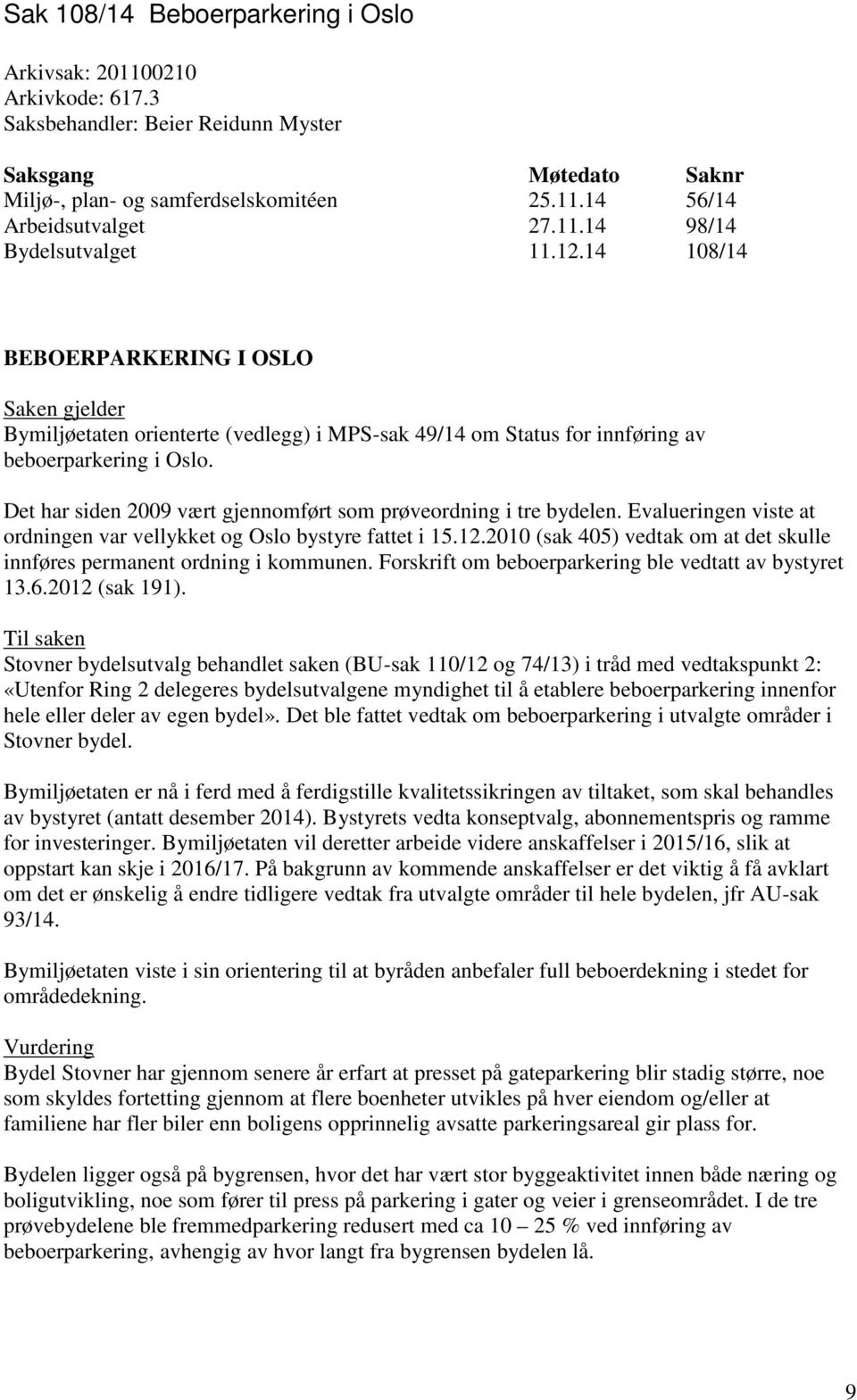 Sak 108/14 Beboerparkering i Oslo

Arkivsak: 201100210
Arkivkode: 617.3
Saksbehandler: Beier Reidunn Myster

| Saksgang | Møtedato | Saknr |
|---|---|---|
| Miljø-, plan- og samferdselskomitéen | 25.11.14 | 56/14 |
| Arbeidsutvalget | 27.11.14 | 98/14 |
| Bydelsutvalget | 11.12.14 | 108/14 |

BEBOERPARKERING I OSLO

Saken gjelder
Bymiljøetaten orienterte (vedlegg) i MPS-sak 49/14 om Status for innføring av beboerparkering i Oslo.

Det har siden 2009 vært gjennomført som prøveordning i tre bydelen. Evalueringen viste at ordningen var vellykket og Oslo bystyre fattet i 15.12.2010 (sak 405) vedtak om at det skulle innføres permanent ordning i kommunen. Forskrift om beboerparkering ble vedtatt av bystyret 13.6.2012 (sak 191).

Til saken
Stovner bydelsutvalg behandlet saken (BU-sak 110/12 og 74/13) i tråd med vedtakspunkt 2: «Utenfor Ring 2 delegeres bydelsutvalgene myndighet til å etablere beboerparkering innenfor hele eller deler av egen bydel». Det ble fattet vedtak om beboerparkering i utvalgte områder i Stovner bydel.

Bymiljøetaten er nå i ferd med å ferdigstille kvalitetssikringen av tiltaket, som skal behandles av bystyret (antatt desember 2014). Bystyrets vedta konseptvalg, abonnementspris og ramme for investeringer. Bymiljøetaten vil deretter arbeide videre anskaffelser i 2015/16, slik at oppstart kan skje i 2016/17. På bakgrunn av kommende anskaffelser er det viktig å få avklart om det er ønskelig å endre tidligere vedtak fra utvalgte områder til hele bydelen, jfr AU-sak 93/14.

Bymiljøetaten viste i sin orientering til at byråden anbefaler full beboerdekning i stedet for områdedekning.

Vurdering
Bydel Stovner har gjennom senere år erfart at presset på gateparkering blir stadig større, noe som skyldes fortetting gjennom at flere boenheter utvikles på hver eiendom og/eller at familiene har fler biler enn boligens opprinnelig avsatte parkeringsareal gir plass for.

Bydelen ligger også på bygrensen, hvor det har vært stor byggeaktivitet innen både næring og boligutvikling, noe som fører til press på parkering i gater og veier i grenseområdet. I de tre prøvebydelene ble fremmedparkering redusert med ca 10 – 25 % ved innføring av beboerparkering, avhengig av hvor langt fra bygrensen bydelen lå.

9